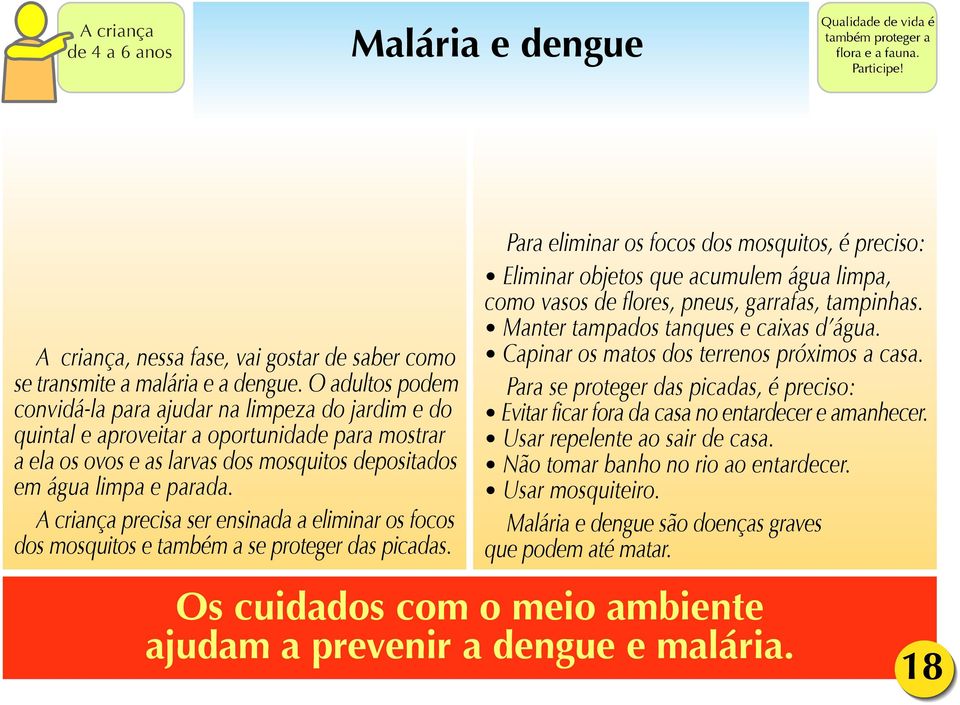 A criança de 4 a 6 anos

Malária e dengue

Qualidade de vida é também proteger a flora e a fauna. Participe!

A criança, nessa fase, vai gostar de saber como se transmite a malária e a dengue. O adultos podem convidá-la para ajudar na limpeza do jardim e do quintal e aproveitar a oportunidade para mostrar a ela os ovos e as larvas dos mosquitos depositados em água limpa e parada.

A criança precisa ser ensinada a eliminar os focos dos mosquitos e também a se proteger das picadas.

Para eliminar os focos dos mosquitos, é preciso:
• Eliminar objetos que acumulem água limpa, como vasos de flores, pneus, garrafas, tampinhas.
• Manter tampados tanques e caixas d'água.
• Capinar os matos dos terrenos próximos a casa.

Para se proteger das picadas, é preciso:
• Evitar ficar fora da casa no entardecer e amanhecer.
• Usar repelente ao sair de casa.
• Não tomar banho no rio ao entardecer.
• Usar mosquiteiro.

Malária e dengue são doenças graves que podem até matar.

Os cuidados com o meio ambiente ajudam a prevenir a dengue e malária.

18